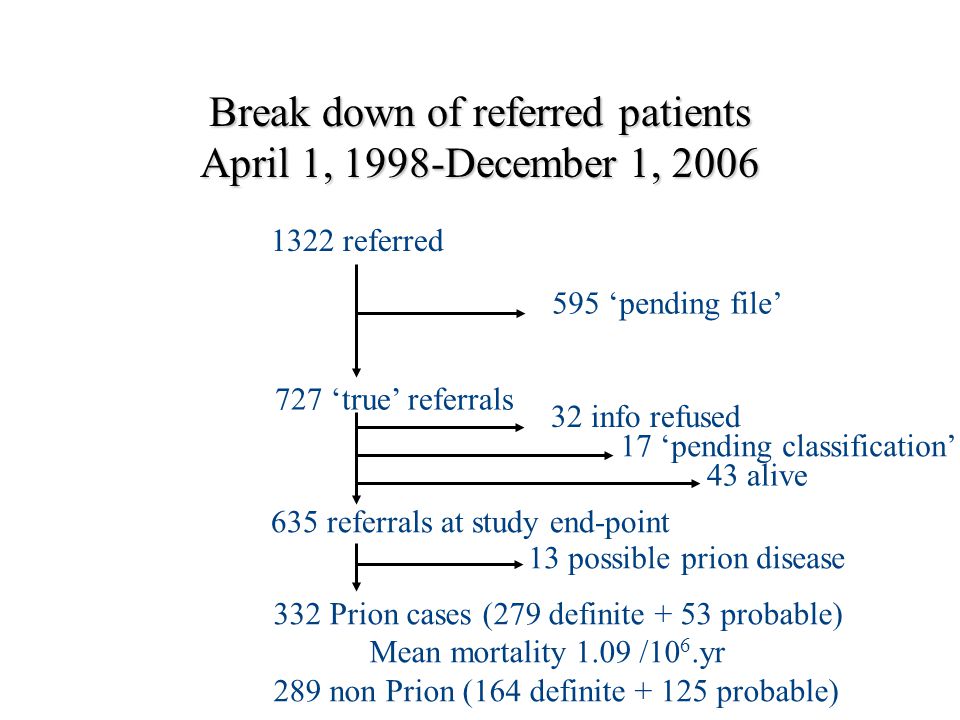 Break down of referred patients
April 1, 1998-December 1, 2006

1322 referred

595 ‘pending file’

727 ‘true’ referrals

32 info refused

17 ‘pending classification’

43 alive

635 referrals at study end-point

13 possible prion disease

332 Prion cases (279 definite + 53 probable)

Mean mortality 1.09 /$10^6$.yr

289 non Prion (164 definite + 125 probable)